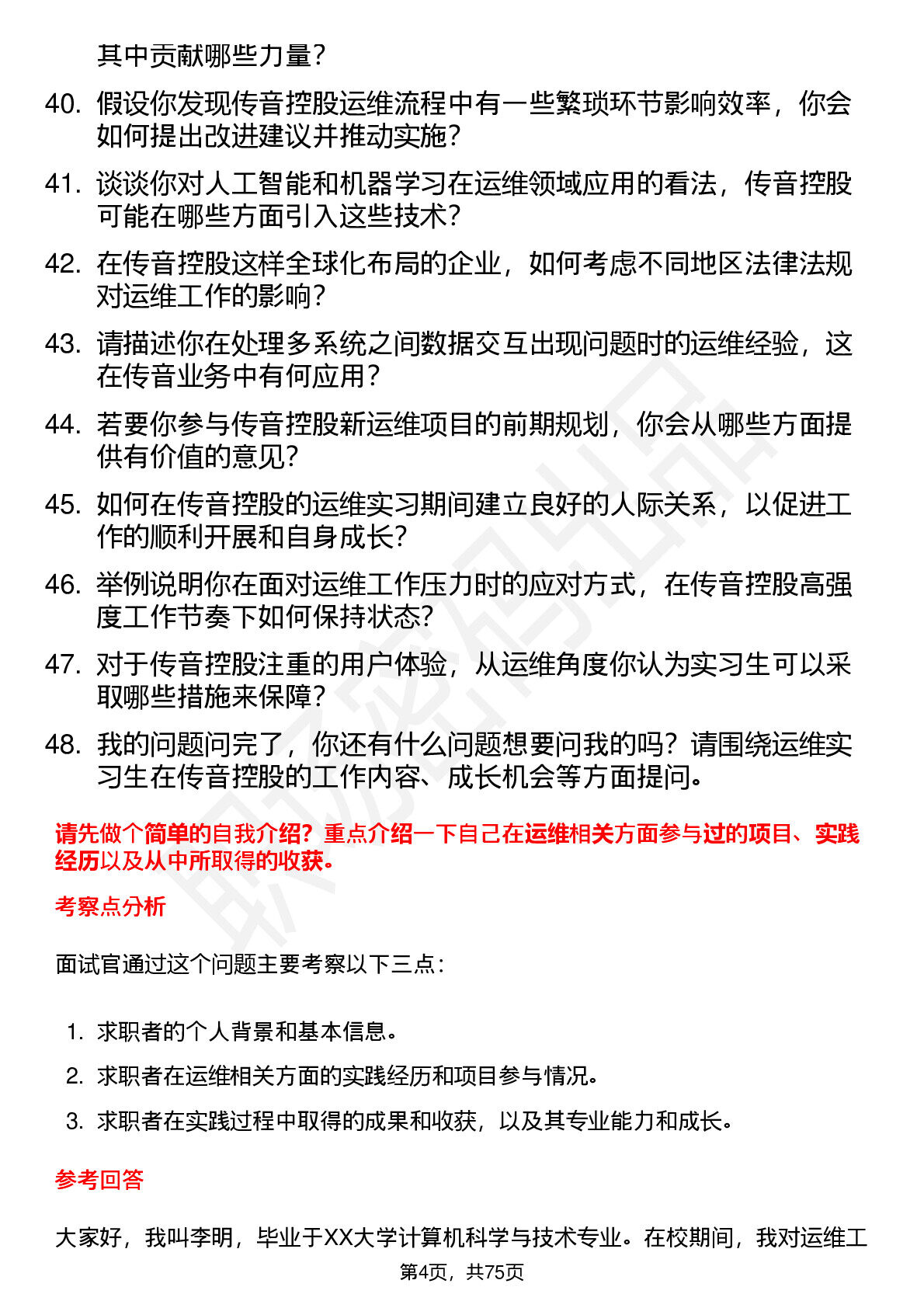 其中贡献哪些力量？

40. 假设你发现传音控股运维流程中有一些繁琐环节影响效率，你会如何提出改进建议并推动实施？

41. 谈谈你对人工智能和机器学习在运维领域应用的看法，传音控股可能在哪些方面引入这些技术？

42. 在传音控股这样全球化布局的企业，如何考虑不同地区法律法规对运维工作的影响？

43. 请描述你在处理多系统之间数据交互出现问题时的运维经验，这在传音业务中有何应用？

44. 若要你参与传音控股新运维项目的前期规划，你会从哪些方面提供有价值的意见？

45. 如何在传音控股的运维实习期间建立良好的人际关系，以促进工作的顺利开展和自身成长？

46. 举例说明你在面对运维工作压力时的应对方式，在传音控股高强度工作节奏下如何保持状态？

47. 对于传音控股注重的用户体验，从运维角度你认为实习生可以采取哪些措施来保障？

48. 我的问题问完了，你还有什么问题想要问我的吗？请围绕运维实习生在传音控股的工作内容、成长机会等方面提问。

请先做个简单的自我介绍？重点介绍一下自己在运维相关方面参与过的项目、实践经历以及从中所取得的收获。

考察点分析

面试官通过这个问题主要考察以下三点：

1. 求职者的个人背景和基本信息。
2. 求职者在运维相关方面的实践经历和项目参与情况。
3. 求职者在实践过程中取得的成果和收获，以及其专业能力和成长。

参考回答

大家好，我叫李明，毕业于XX大学计算机科学与技术专业。在校期间，我对运维工

第4页，共75页